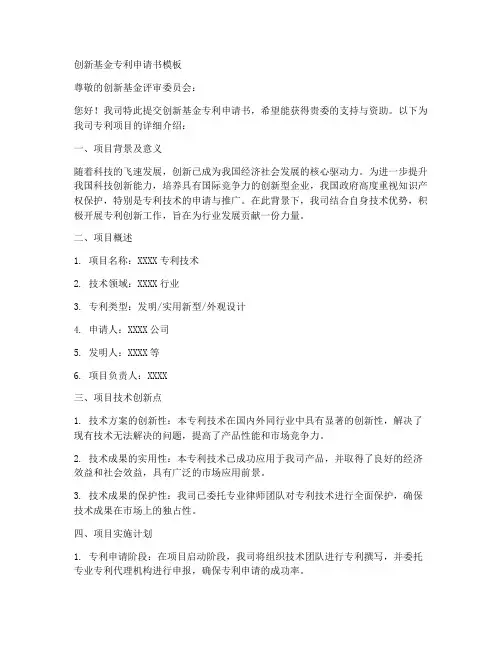 创新基金专利申请书模板

尊敬的创新基金评审委员会：

您好！我司特此提交创新基金专利申请书，希望能获得贵委的支持与资助。以下为我司专利项目的详细介绍：

一、项目背景及意义

随着科技的飞速发展，创新已成为我国经济社会发展的核心驱动力。为进一步提升我国科技创新能力，培养具有国际竞争力的创新型企业，我国政府高度重视知识产权保护，特别是专利技术的申请与推广。在此背景下，我司结合自身技术优势，积极开展专利创新工作，旨在为行业发展贡献一份力量。

二、项目概述

1. 项目名称：XXXX 专利技术

2. 技术领域：XXXX 行业

3. 专利类型：发明/实用新型/外观设计

4. 申请人：XXXX 公司

5. 发明人：XXXX 等

6. 项目负责人：XXXX

三、项目技术创新点

1. 技术方案的创新性：本专利技术在国内外同行业中具有显著的创新性，解决了现有技术无法解决的问题，提高了产品性能和市场竞争力。

2. 技术成果的实用性：本专利技术已成功应用于我司产品，并取得了良好的经济效益和社会效益，具有广泛的市场应用前景。

3. 技术成果的保护性：我司已委托专业律师团队对专利技术进行全面保护，确保技术成果在市场上的独占性。

四、项目实施计划

1. 专利申请阶段：在项目启动阶段，我司将组织技术团队进行专利撰写，并委托专业专利代理机构进行申报，确保专利申请的成功率。